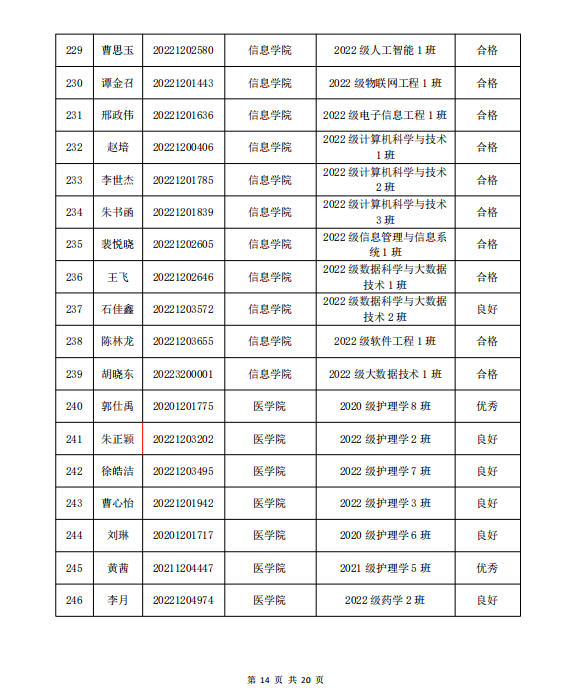 | 229 | 曹思玉 | 20221202580 | 信息学院 | 2022 级人工智能 1 班 | 合格 |
|---|---|---|---|---|---|
| 230 | 谭金召 | 20221201443 | 信息学院 | 2022 级物联网工程 1 班 | 合格 |
| 231 | 邢政伟 | 20221201636 | 信息学院 | 2022 级电子信息工程 1 班 | 合格 |
| 232 | 赵培 | 20221200406 | 信息学院 | 2022 级计算机科学与技术 1 班 | 合格 |
| 233 | 李世杰 | 20221201785 | 信息学院 | 2022 级计算机科学与技术 2 班 | 合格 |
| 234 | 朱书函 | 20221201839 | 信息学院 | 2022 级计算机科学与技术 3 班 | 合格 |
| 235 | 裴悦晓 | 20221202605 | 信息学院 | 2022 级信息管理与信息系统 1 班 | 合格 |
| 236 | 王飞 | 20221202646 | 信息学院 | 2022 级数据科学与大数据技术 1 班 | 合格 |
| 237 | 石佳鑫 | 20221203572 | 信息学院 | 2022 级数据科学与大数据技术 2 班 | 良好 |
| 238 | 陈林龙 | 20221203655 | 信息学院 | 2022 级软件工程 1 班 | 合格 |
| 239 | 胡晓东 | 20223200001 | 信息学院 | 2022 级大数据技术 1 班 | 合格 |
| 240 | 郭仕禹 | 20201201775 | 医学院 | 2020 级护理学 8 班 | 优秀 |
| 241 | 朱正颖 | 20221203202 | 医学院 | 2022 级护理学 2 班 | 良好 |
| 242 | 徐皓洁 | 20221203495 | 医学院 | 2022 级护理学 7 班 | 良好 |
| 243 | 曹心怡 | 20221201942 | 医学院 | 2022 级护理学 3 班 | 良好 |
| 244 | 刘琳 | 20201201717 | 医学院 | 2020 级护理学 6 班 | 良好 |
| 245 | 黄茜 | 20211204447 | 医学院 | 2021 级护理学 5 班 | 优秀 |
| 246 | 李月 | 20221204974 | 医学院 | 2022 级药学 2 班 | 良好 |

第 14 页 共 20 页